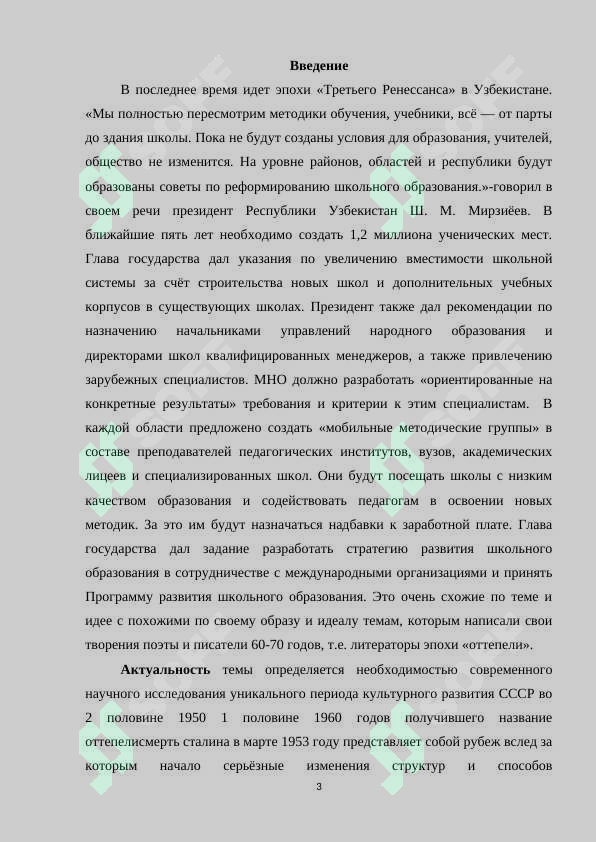 Введение

В последнее время идет эпохи «Третьего Ренессанса» в Узбекистане. «Мы полностью пересмотрим методики обучения, учебники, всё — от парты до здания школы. Пока не будут созданы условия для образования, учителей, общество не изменится. На уровне районов, областей и республики будут образованы советы по реформированию школьного образования.»-говорил в своем речи президент Республики Узбекистан Ш. М. Мирзиёев. В ближайшие пять лет необходимо создать 1,2 миллиона ученических мест. Глава государства дал указания по увеличению вместимости школьной системы за счёт строительства новых школ и дополнительных учебных корпусов в существующих школах. Президент также дал рекомендации по назначению начальниками управлений народного образования и директорами школ квалифицированных менеджеров, а также привлечению зарубежных специалистов. МНО должно разработать «ориентированные на конкретные результаты» требования и критерии к этим специалистам. В каждой области предложено создать «мобильные методические группы» в составе преподавателей педагогических институтов, вузов, академических лицеев и специализированных школ. Они будут посещать школы с низким качеством образования и содействовать педагогам в освоении новых методик. За это им будут назначаться надбавки к заработной плате. Глава государства дал задание разработать стратегию развития школьного образования в сотрудничестве с международными организациями и принять Программу развития школьного образования. Это очень схожие по теме и идее с похожими по своему образу и идеалу темам, которым написали свои творения поэты и писатели 60-70 годов, т.е. литераторы эпохи «оттепели».

Актуальность темы определяется необходимостью современного научного исследования уникального периода культурного развития СССР во 2 половине 1950 1 половине 1960 годов получившего название оттепелисмерть сталина в марте 1953 году представляет собой рубеж вслед за которым начало серьёзные изменения структур и способов

3